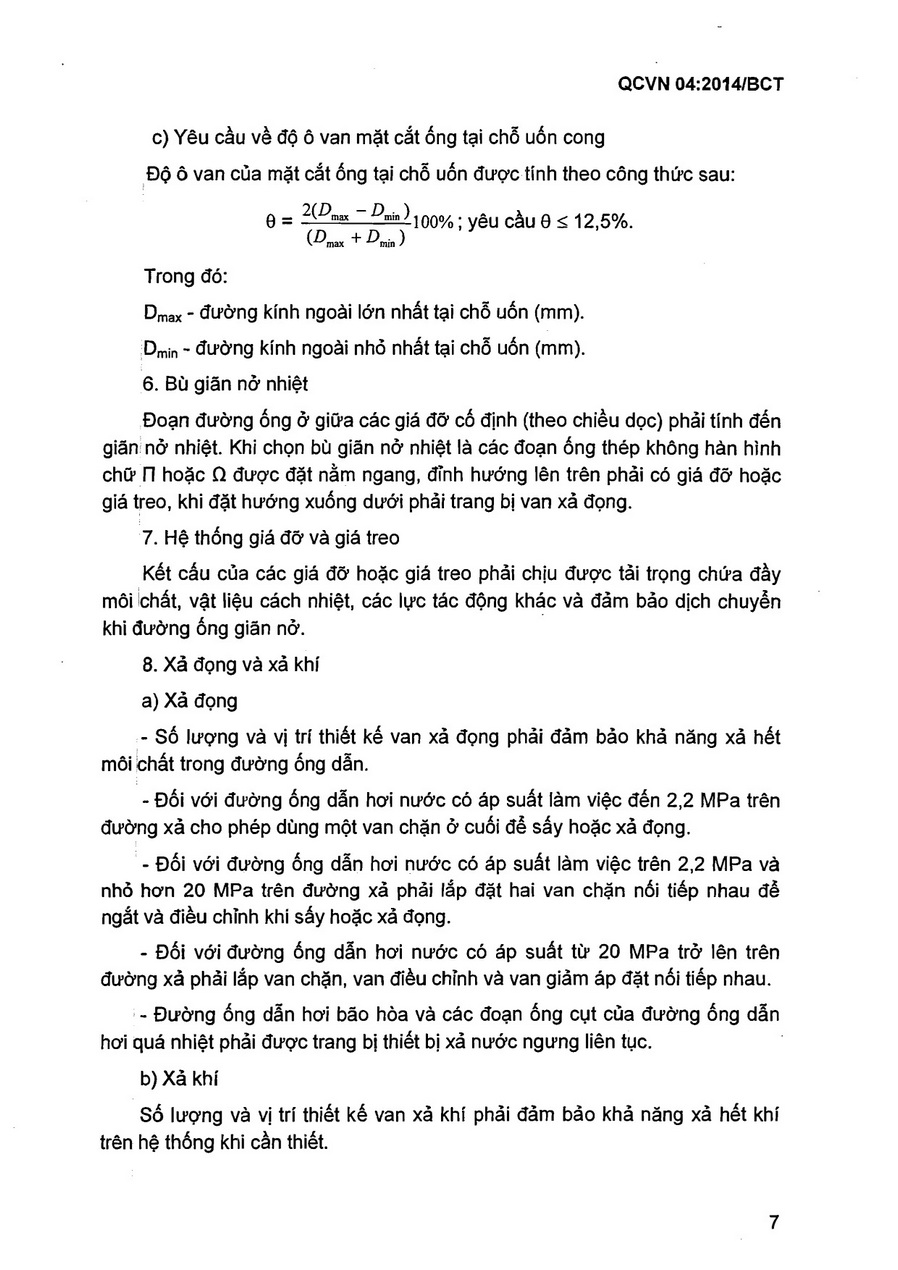 QCVN 04:2014/BCT

c) Yêu cầu về độ ô van mặt cắt ống tại chỗ uốn cong

Độ ô van của mặt cắt ống tại chỗ uốn được tính theo công thức sau:

$\theta = \frac{2(D_{max} - D_{min})}{(D_{max} + D_{min})}100\%$ ; yêu cầu $\theta \leq 12,5\%$.

Trong đó:

$D_{max}$ - đường kính ngoài lớn nhất tại chỗ uốn (mm).

$D_{min}$ - đường kính ngoài nhỏ nhất tại chỗ uốn (mm).

6. Bù giãn nở nhiệt

Đoạn đường ống ở giữa các giá đỡ cố định (theo chiều dọc) phải tính đến giãn nở nhiệt. Khi chọn bù giãn nở nhiệt là các đoạn ống thép không hàn hình chữ Π hoặc Ω được đặt nằm ngang, đỉnh hướng lên trên phải có giá đỡ hoặc giá treo, khi đặt hướng xuống dưới phải trang bị van xả đọng.

7. Hệ thống giá đỡ và giá treo

Kết cấu của các giá đỡ hoặc giá treo phải chịu được tải trọng chứa đầy môi chất, vật liệu cách nhiệt, các lực tác động khác và đảm bảo dịch chuyển khi đường ống giãn nở.

8. Xả đọng và xả khí

a) Xả đọng

- Số lượng và vị trí thiết kế van xả đọng phải đảm bảo khả năng xả hết môi chất trong đường ống dẫn.

- Đối với đường ống dẫn hơi nước có áp suất làm việc đến 2,2 MPa trên đường xả cho phép dùng một van chặn ở cuối để sấy hoặc xả đọng.

- Đối với đường ống dẫn hơi nước có áp suất làm việc trên 2,2 MPa và nhỏ hơn 20 MPa trên đường xả phải lắp đặt hai van chặn nối tiếp nhau để ngắt và điều chỉnh khi sấy hoặc xả đọng.

- Đối với đường ống dẫn hơi nước có áp suất từ 20 MPa trở lên trên đường xả phải lắp van chặn, van điều chỉnh và van giảm áp đặt nối tiếp nhau.

- Đường ống dẫn hơi bão hòa và các đoạn ống cụt của đường ống dẫn hơi quá nhiệt phải được trang bị thiết bị xả nước ngưng liên tục.

b) Xả khí

Số lượng và vị trí thiết kế van xả khí phải đảm bảo khả năng xả hết khí trên hệ thống khi cần thiết.

7